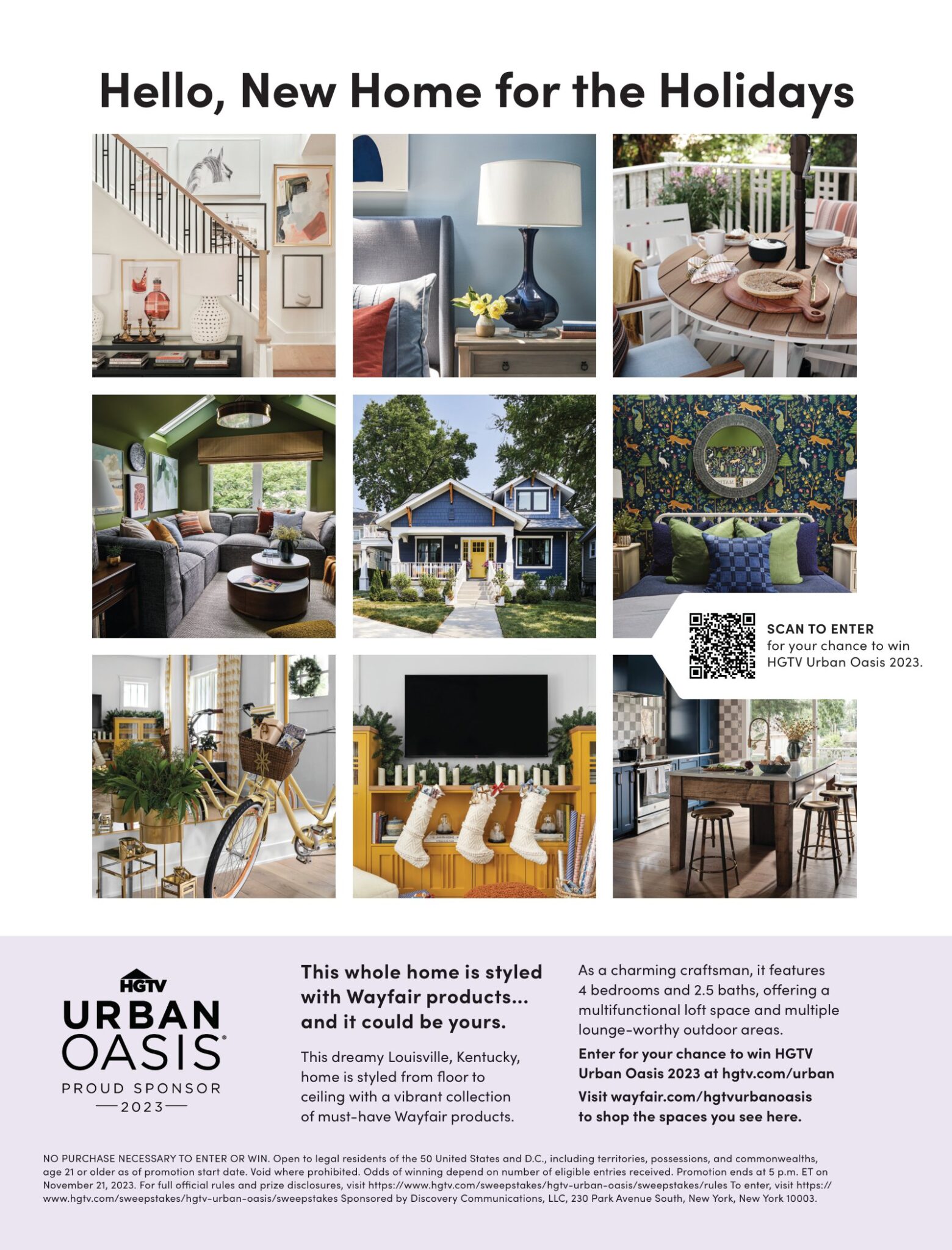 Hello, New Home for the Holidays

SCAN TO ENTER
for your chance to win HGTV Urban Oasis 2023.

HGTV
URBAN
OASIS®
PROUD SPONSOR
2023

This whole home is styled with Wayfair products... and it could be yours.

This dreamy Louisville, Kentucky, home is styled from floor to ceiling with a vibrant collection of must-have Wayfair products.

As a charming craftsman, it features 4 bedrooms and 2.5 baths, offering a multifunctional loft space and multiple lounge-worthy outdoor areas.

Enter for your chance to win HGTV Urban Oasis 2023 at hgtv.com/urban

Visit wayfair.com/hgtvurbanoasis to shop the spaces you see here.

NO PURCHASE NECESSARY TO ENTER OR WIN. Open to legal residents of the 50 United States and D.C., including territories, possessions, and commonwealths, age 21 or older as of promotion start date. Void where prohibited. Odds of winning depend on number of eligible entries received. Promotion ends at 5 p.m. ET on November 21, 2023. For full official rules and prize disclosures, visit https://www.hgtv.com/sweepstakes/hgtv-urban-oasis/sweepstakes/rules To enter, visit https://www.hgtv.com/sweepstakes/hgtv-urban-oasis/sweepstakes Sponsored by Discovery Communications, LLC, 230 Park Avenue South, New York, New York 10003.